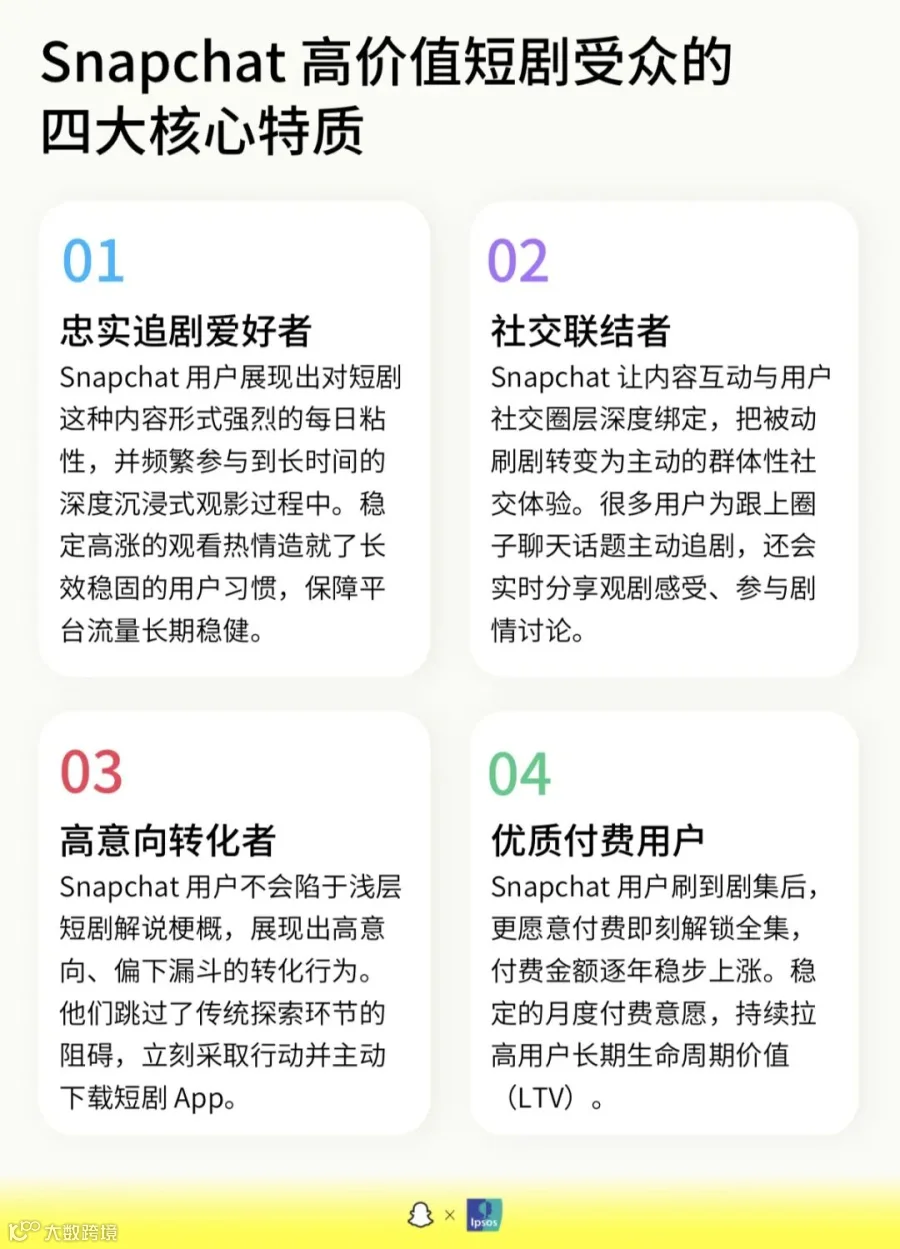 Snapchat 高价值短剧受众的四大核心特质

01

忠实追剧爱好者

Snapchat 用户展现出对短剧这种内容形式强烈的每日粘性，并频繁参与到长时间的深度沉浸式观影过程中。稳定高涨的观看热情造就了长效稳固的用户习惯，保障平台流量长期稳健。

02

社交联结者

Snapchat 让内容互动与用户社交圈层深度绑定，把被动刷剧转变为主动的群体性社交体验。很多用户为跟上圈子聊天话题主动追剧，还会实时分享观剧感受、参与剧情讨论。

03

高意向转化者

Snapchat 用户不会陷于浅层短剧解说梗概，展现出高意向、偏下漏斗的转化行为。他们跳过了传统探索环节的阻碍，立刻采取行动并主动下载短剧 App。

04

优质付费用户

Snapchat 用户刷到剧集后，更愿意付费即刻解锁全集，付费金额逐年稳步上涨。稳定的月度付费意愿，持续拉高用户长期生命周期价值（LTV）。

× Ipsos

大数跨境